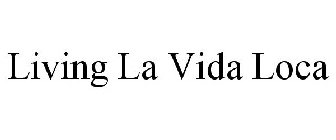 Living La Vida Loca